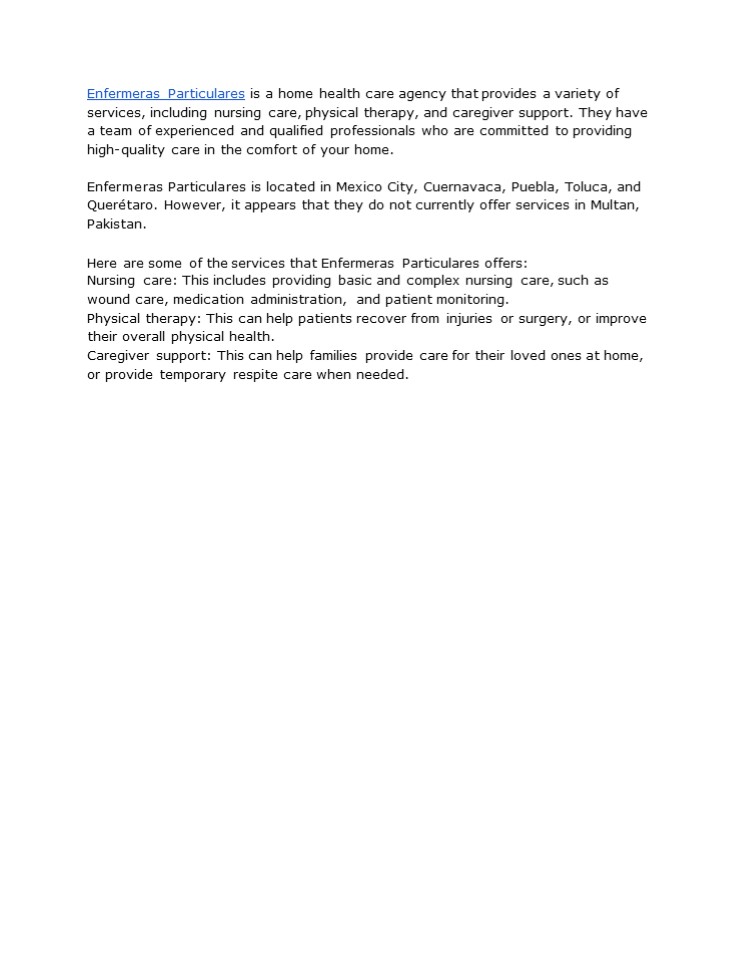 Enfermeras Particulares is a home health care agency that provides a variety of services, including nursing care, physical therapy, and caregiver support. They have a team of experienced and qualified professionals who are committed to providing high-quality care in the comfort of your home.

Enfermeras Particulares is located in Mexico City, Cuernavaca, Puebla, Toluca, and Querétaro. However, it appears that they do not currently offer services in Multan, Pakistan.

Here are some of the services that Enfermeras Particulares offers:
Nursing care: This includes providing basic and complex nursing care, such as wound care, medication administration, and patient monitoring.
Physical therapy: This can help patients recover from injuries or surgery, or improve their overall physical health.
Caregiver support: This can help families provide care for their loved ones at home, or provide temporary respite care when needed.